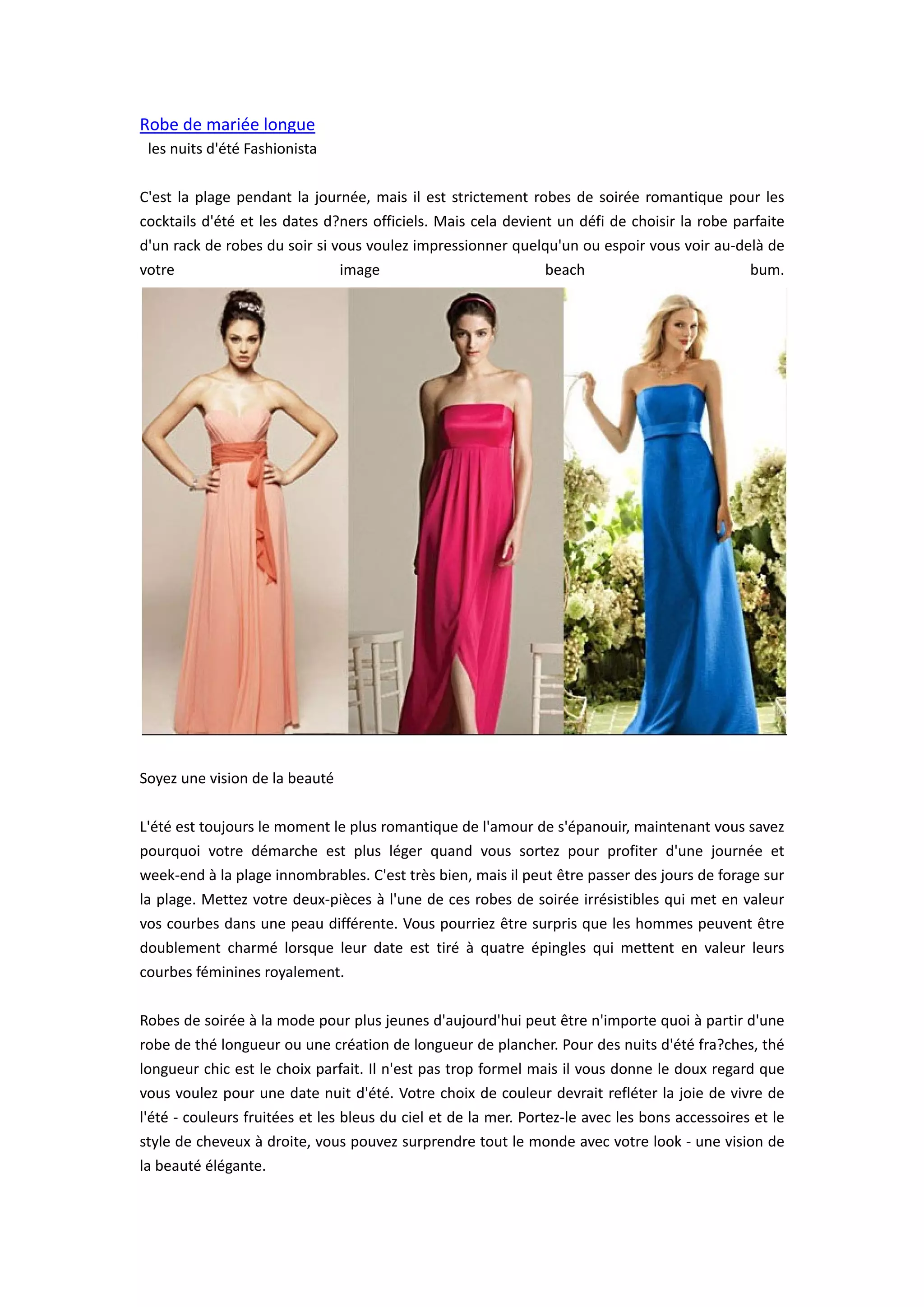 Robe de mariée longue
les nuits d'été Fashionista

C'est la plage pendant la journée, mais il est strictement robes de soirée romantique pour les cocktails d'été et les dates d?ners officiels. Mais cela devient un défi de choisir la robe parfaite d'un rack de robes du soir si vous voulez impressionner quelqu'un ou espoir vous voir au-delà de votre image beach bum.

Soyez une vision de la beauté

L'été est toujours le moment le plus romantique de l'amour de s'épanouir, maintenant vous savez pourquoi votre démarche est plus léger quand vous sortez pour profiter d'une journée et week-end à la plage innombrables. C'est très bien, mais il peut être passer des jours de forage sur la plage. Mettez votre deux-pièces à l'une de ces robes de soirée irrésistibles qui met en valeur vos courbes dans une peau différente. Vous pourriez être surpris que les hommes peuvent être doublement charmé lorsque leur date est tiré à quatre épingles qui mettent en valeur leurs courbes féminines royalement.

Robes de soirée à la mode pour plus jeunes d'aujourd'hui peut être n'importe quoi à partir d'une robe de thé longueur ou une création de longueur de plancher. Pour des nuits d'été fra?ches, thé longueur chic est le choix parfait. Il n'est pas trop formel mais il vous donne le doux regard que vous voulez pour une date nuit d'été. Votre choix de couleur devrait refléter la joie de vivre de l'été - couleurs fruitées et les bleus du ciel et de la mer. Portez-le avec les bons accessoires et le style de cheveux à droite, vous pouvez surprendre tout le monde avec votre look - une vision de la beauté élégante.